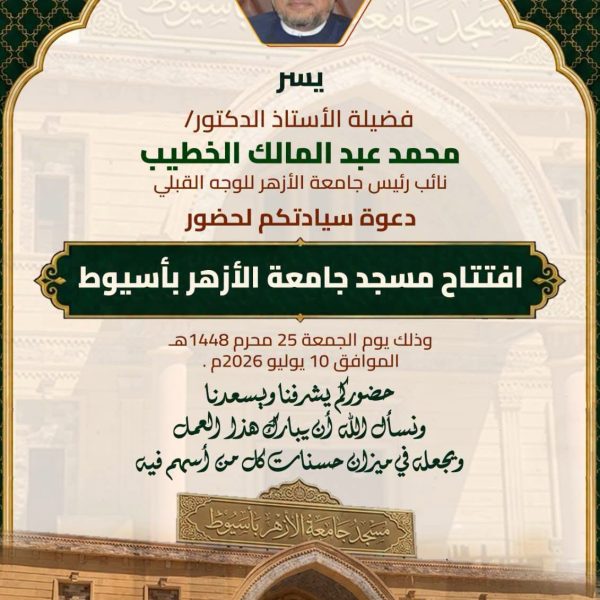 يسر

فضيلة الأستاذ الدكتور/

محمد عبد المالك الخطيب

نائب رئيس جامعة الأزهر للوجه القبلي

دعوة سيادتكم لحضور

افتتاح مسجد جامعة الأزهر بأسيوط

وذلك يوم الجمعة 25 محرم 1448هـ
الموافق 10 يوليو 2026م .

حضوركم يشرفنا ويسعدنا
ونسأل الله أن يبارك هذا العمل
ويجعله في ميزان حسنات كل من أسهم فيه

مسجد جامعة الأزهر بأسيوط